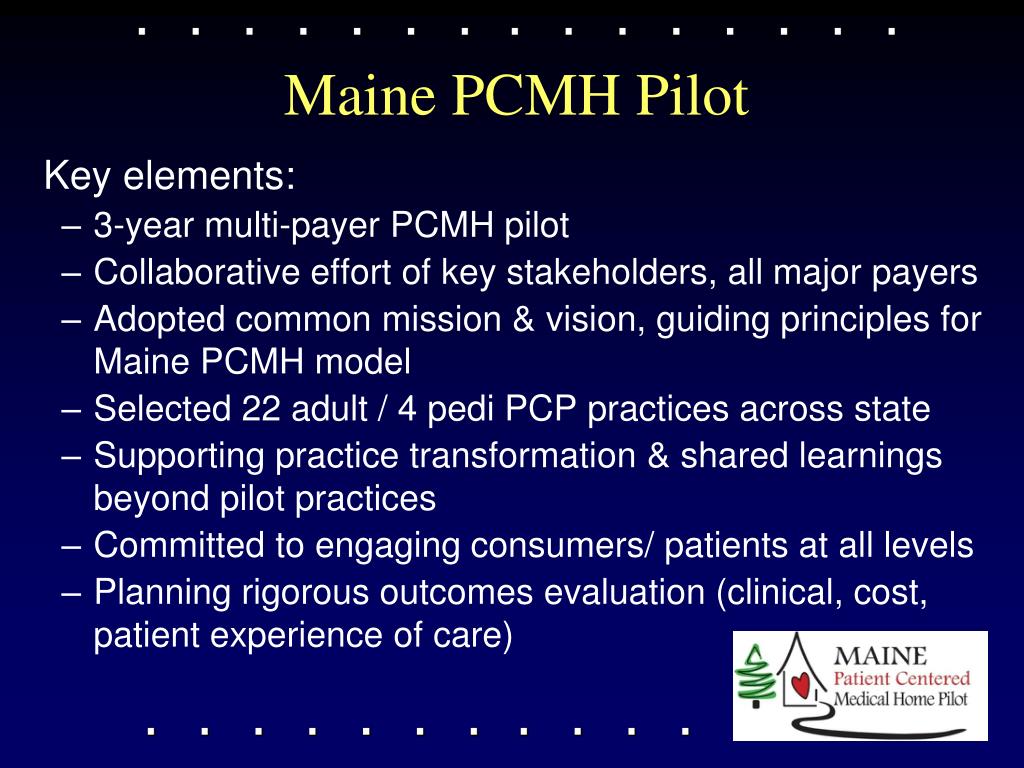 Maine PCMH Pilot

Key elements:
– 3-year multi-payer PCMH pilot
– Collaborative effort of key stakeholders, all major payers
– Adopted common mission & vision, guiding principles for Maine PCMH model
– Selected 22 adult / 4 pedi PCP practices across state
– Supporting practice transformation & shared learnings beyond pilot practices
– Committed to engaging consumers/ patients at all levels
– Planning rigorous outcomes evaluation (clinical, cost, patient experience of care)

MAINE
Patient Centered
Medical Home Pilot